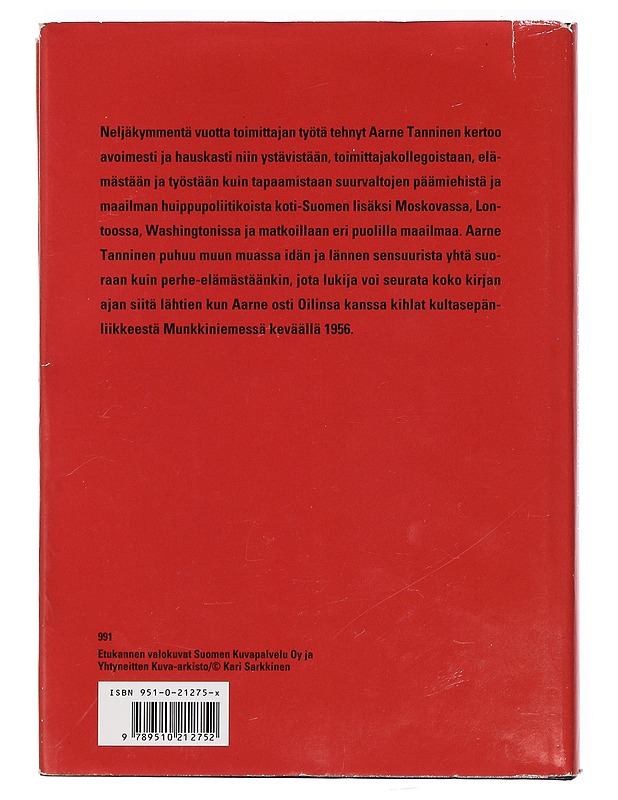 Neljäkymmentä vuotta toimittajan työtä tehnyt Aarne Tanninen kertoo avoimesti ja hauskasti niin ystävistään, toimittajakollegoistaan, elämästään ja työstään kuin tapaamistaan suurvaltojen päämiehistä ja maailman huippupoliitikoista koti-Suomen lisäksi Moskovassa, Lontoossa, Washingtonissa ja matkoillaan eri puolilla maailmaa. Aarne Tanninen puhuu muun muassa idän ja lännen sensuurista yhtä suoraan kuin perhe-elämästäänkin, jota lukija voi seurata koko kirjan ajan siitä lähtien kun Aarne osti Oilinsa kanssa kihlat kultasepänliikkeestä Munkkiniemessä keväällä 1956.

991
Etukannen valokuvat Suomen Kuvapalvelu Oy ja
Yhtyneitten Kuva-arkisto/© Kari Sarkkinen

ISBN 951-0-21275-x
9 789510 212752